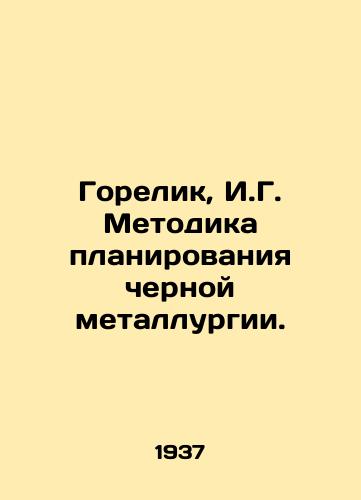 Горелик, И.Г. Методика планирования черной металлургии.

1937